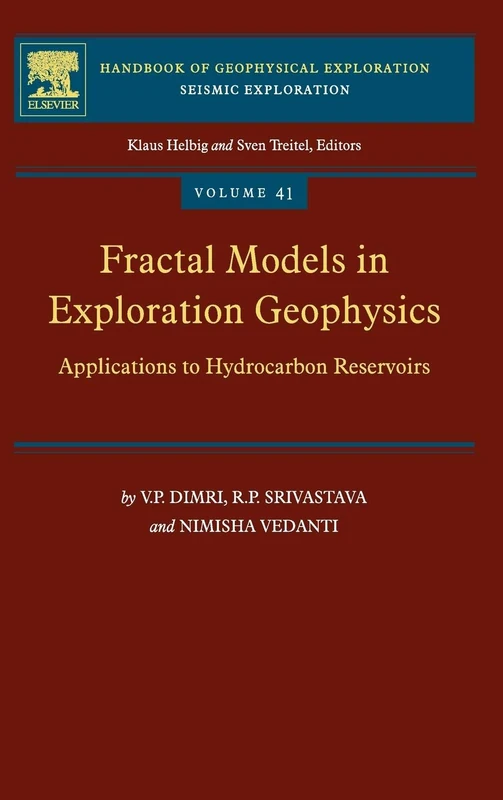 ELSEVIER

HANDBOOK OF GEOPHYSICAL EXPLORATION
SEISMIC EXPLORATION

Klaus Helbig and Sven Treitel, Editors

VOLUME 41

Fractal Models in Exploration Geophysics

Applications to Hydrocarbon Reservoirs

by V.P. DIMRI, R.P. SRIVASTAVA and NIMISHA VEDANTI